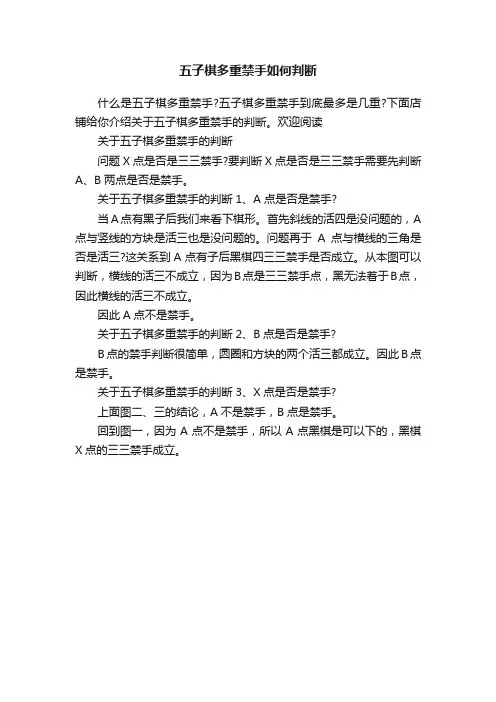 五子棋多重禁手如何判断

什么是五子棋多重禁手?五子棋多重禁手到底最多是几重?下面店铺给你介绍关于五子棋多重禁手的判断。欢迎阅读

关于五子棋多重禁手的判断

问题 X 点是否是三三禁手?要判断 X 点是否是三三禁手需要先判断 A、B 两点是否是禁手。

关于五子棋多重禁手的判断 1、A 点是否是禁手?

当 A 点有黑子后我们来看下棋形。首先斜线的活四是没问题的，A 点与竖线的方块是活三也是没问题的。问题再于 A 点与横线的三角是否是活三?这关系到 A 点有子后黑棋四三三禁手是否成立。从本图可以判断，横线的活三不成立，因为 B 点是三三禁手点，黑无法着于 B 点，因此横线的活三不成立。

因此 A 点不是禁手。

关于五子棋多重禁手的判断 2、B 点是否是禁手?

B 点的禁手判断很简单，圆圈和方块的两个活三都成立。因此 B 点是禁手。

关于五子棋多重禁手的判断 3、X 点是否是禁手?

上面图二、三的结论，A 不是禁手，B 点是禁手。

回到图一，因为 A 点不是禁手，所以 A 点黑棋是可以下的，黑棋 X 点的三三禁手成立。